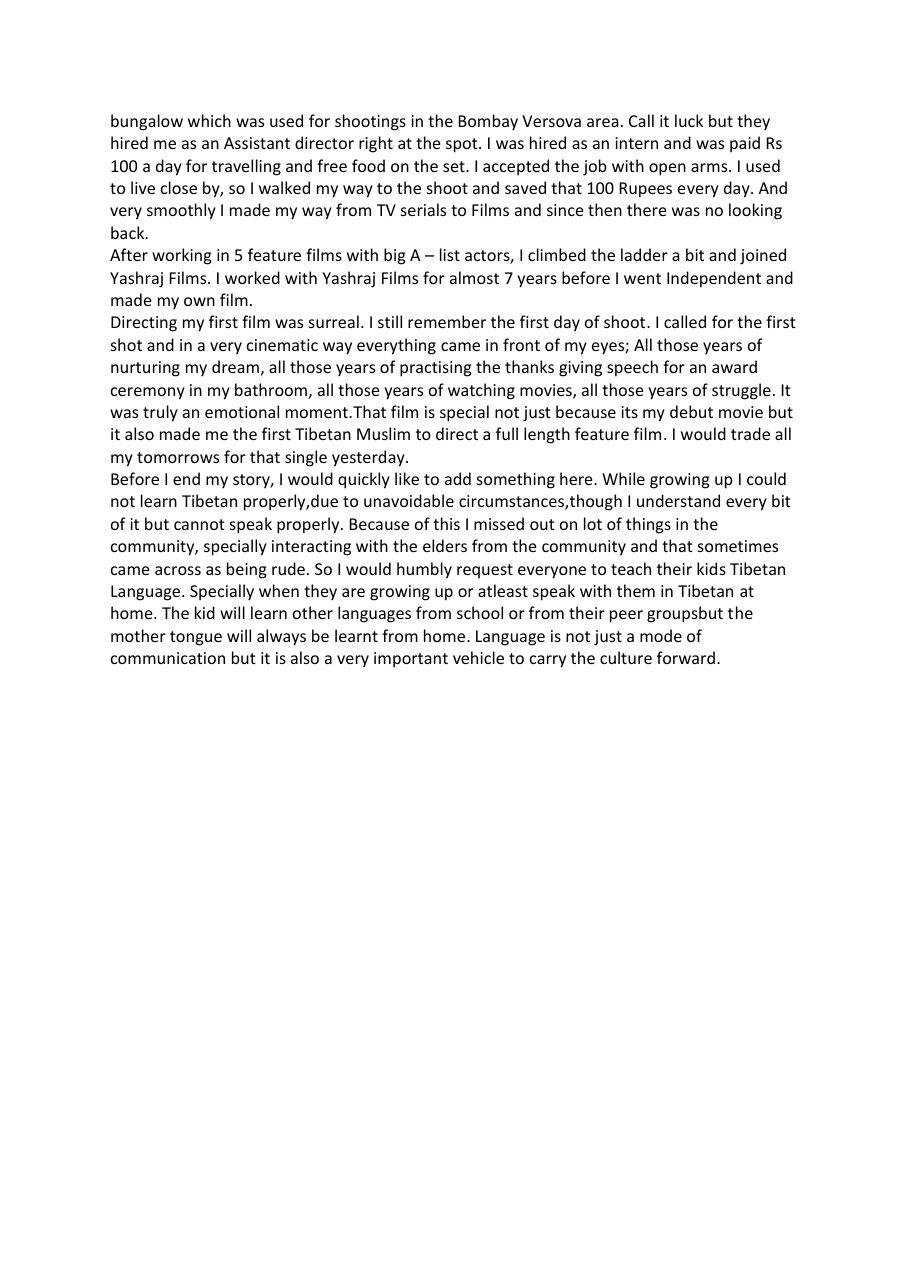 bungalow which was used for shootings in the Bombay Versova area. Call it luck but they hired me as an Assistant director right at the spot. I was hired as an intern and was paid Rs 100 a day for travelling and free food on the set. I accepted the job with open arms. I used to live close by, so I walked my way to the shoot and saved that 100 Rupees every day. And very smoothly I made my way from TV serials to Films and since then there was no looking back.

After working in 5 feature films with big A – list actors, I climbed the ladder a bit and joined Yashraj Films. I worked with Yashraj Films for almost 7 years before I went Independent and made my own film.

Directing my first film was surreal. I still remember the first day of shoot. I called for the first shot and in a very cinematic way everything came in front of my eyes; All those years of nurturing my dream, all those years of practising the thanks giving speech for an award ceremony in my bathroom, all those years of watching movies, all those years of struggle. It was truly an emotional moment.That film is special not just because its my debut movie but it also made me the first Tibetan Muslim to direct a full length feature film. I would trade all my tomorrows for that single yesterday.

Before I end my story, I would quickly like to add something here. While growing up I could not learn Tibetan properly,due to unavoidable circumstances,though I understand every bit of it but cannot speak properly. Because of this I missed out on lot of things in the community, specially interacting with the elders from the community and that sometimes came across as being rude. So I would humbly request everyone to teach their kids Tibetan Language. Specially when they are growing up or atleast speak with them in Tibetan at home. The kid will learn other languages from school or from their peer groupsbut the mother tongue will always be learnt from home. Language is not just a mode of communication but it is also a very important vehicle to carry the culture forward.